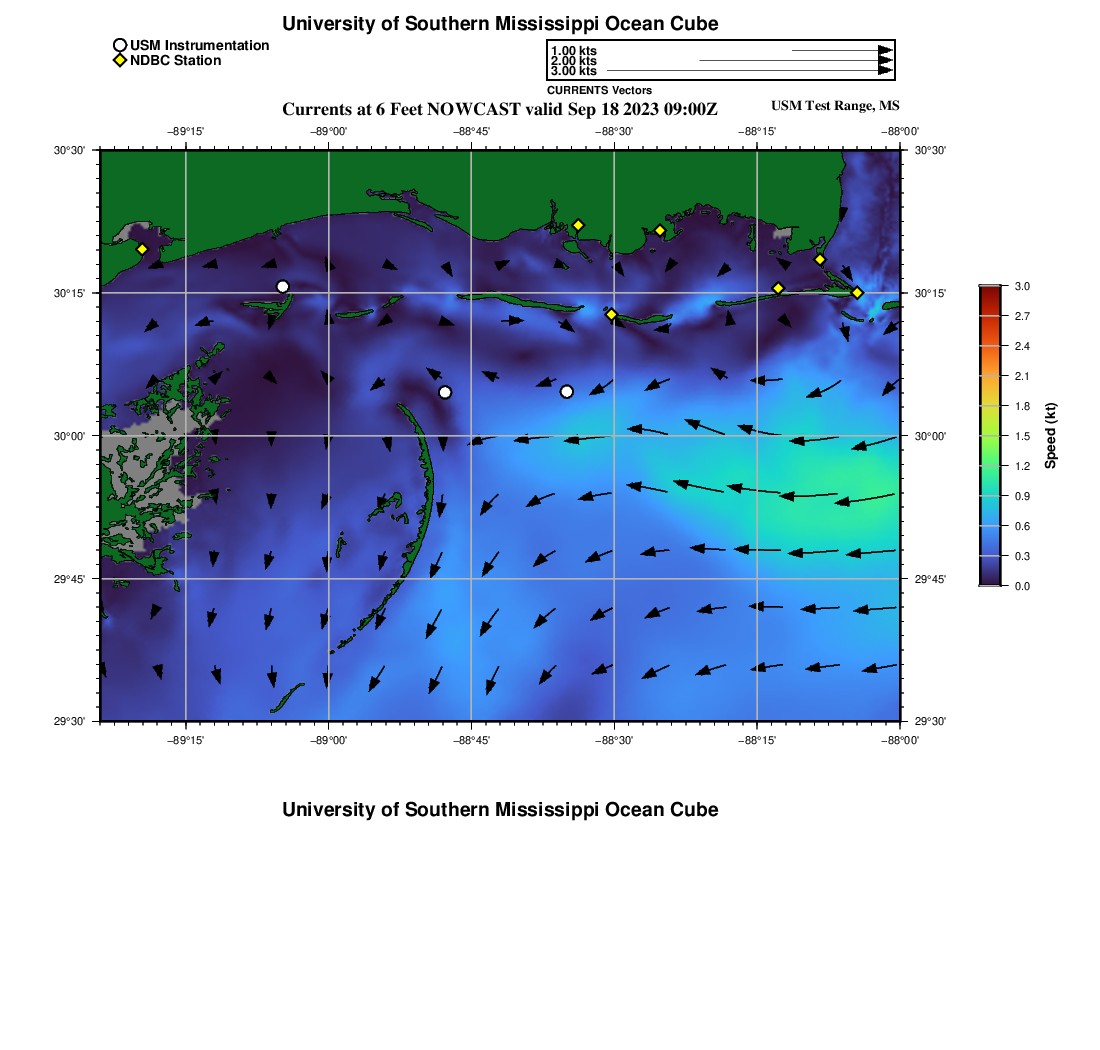 University of Southern Mississippi Ocean Cube

USM Instrumentation
NDBC Station

1.00 kts
2.00 kts
3.00 kts
CURRENTS Vectors

Currents at 6 Feet NOWCAST valid Sep 18 2023 09:00Z

USM Test Range, MS

−89°15' −89°00' −88°45' −88°30' −88°15' −88°00'

30°30' 30°15' 30°00' 29°45' 29°30'

30°30' 30°15' 30°00' 29°45' 29°30'

−89°15' −89°00' −88°45' −88°30' −88°15' −88°00'

3.0
2.7
2.4
2.1
1.8
1.5
1.2
0.9
0.6
0.3
0.0
Speed (kt)

University of Southern Mississippi Ocean Cube